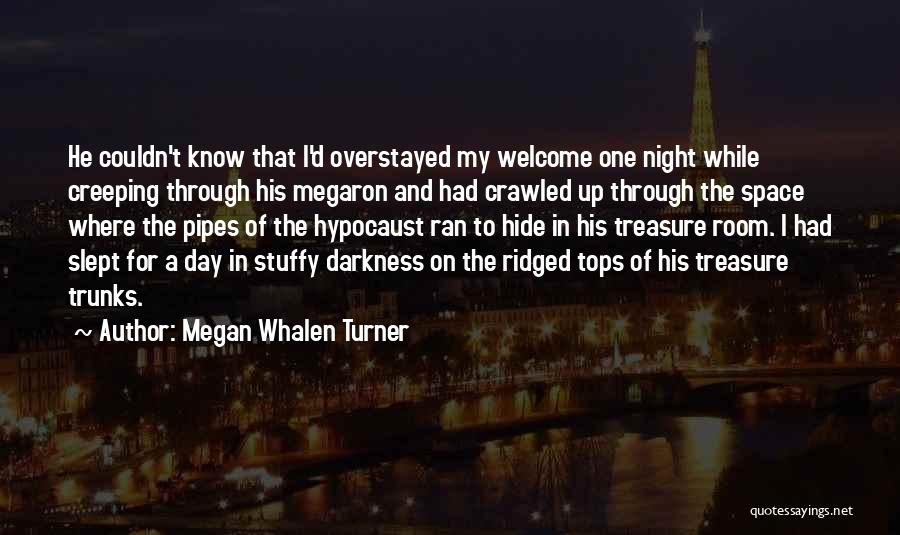 He couldn't know that I'd overstayed my welcome one night while creeping through his megaron and had crawled up through the space where the pipes of the hypocaust ran to hide in his treasure room. I had slept for a day in stuffy darkness on the ridged tops of his treasure trunks.

~ Author: Megan Whalen Turner

quotessayings.net